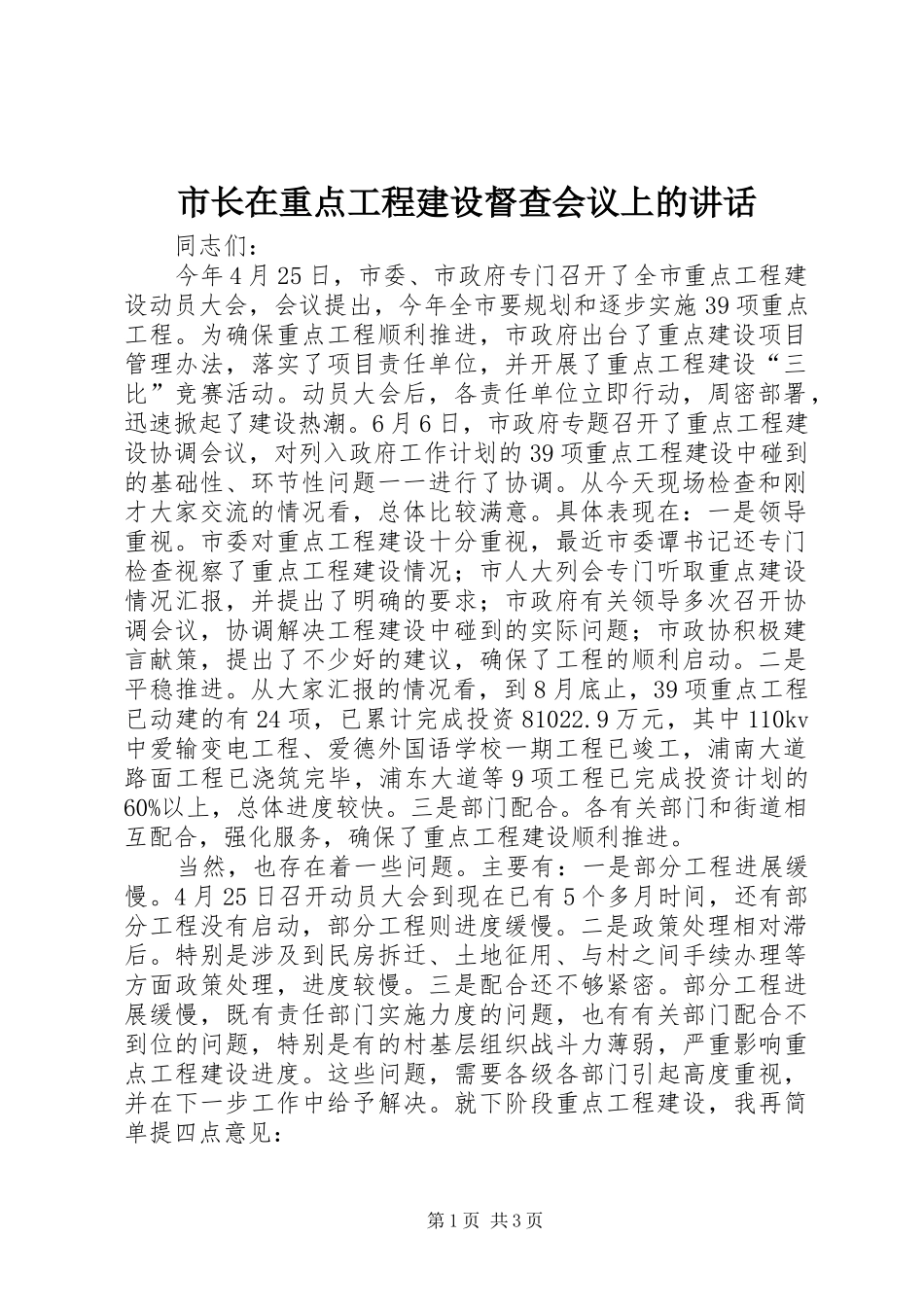 市长在重点工程建设督查会议上的讲话

同志们：

今年4月25日，市委、市政府专门召开了全市重点工程建设动员大会，会议提出，今年全市要规划和逐步实施39项重点工程。为确保重点工程顺利推进，市政府出台了重点建设项目管理办法，落实了项目责任单位，并开展了重点工程建设“三比”竞赛活动。动员大会后，各责任单位立即行动，周密部署，迅速掀起了建设热潮。6月6日，市政府专题召开了重点工程建设协调会议，对列入政府工作计划的39项重点工程建设中碰到的基础性、环节性问题一一进行了协调。从今天现场检查和刚才大家交流的情况看，总体比较满意。具体表现在：一是领导重视。市委对重点工程建设十分重视，最近市委谭书记还专门检查视察了重点工程建设情况；市人大列会专门听取重点建设情况汇报，并提出了明确的要求；市政府有关领导多次召开协调会议，协调解决工程建设中碰到的实际问题；市政协积极建言献策，提出了不少好的建议，确保了工程的顺利启动。二是平稳推进。从大家汇报的情况看，到8月底止，39项重点工程已动建的有24项，已累计完成投资81022.9万元，其中110kv中爱输变电工程、爱德外国语学校一期工程已竣工，浦南大道路面工程已浇筑完毕，浦东大道等9项工程已完成投资计划的60%以上，总体进度较快。三是部门配合。各有关部门和街道相互配合，强化服务，确保了重点工程建设顺利推进。

当然，也存在着一些问题。主要有：一是部分工程进展缓慢。4月25日召开动员大会到现在已有5个多月时间，还有部分工程没有启动，部分工程则进度缓慢。二是政策处理相对滞后。特别是涉及到民房拆迁、土地征用、与村之间手续办理等方面政策处理，进度较慢。三是配合还不够紧密。部分工程进展缓慢，既有责任部门实施力度的问题，也有有关部门配合不到位的问题，特别是有的村基层组织战斗力薄弱，严重影响重点工程建设进度。这些问题，需要各级各部门引起高度重视，并在下一步工作中给予解决。就下阶段重点工程建设，我再简单提四点意见：

第1页 共3页